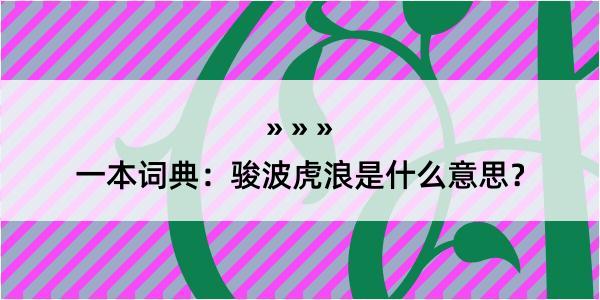 » » »

一本词典：骏波虎浪是什么意思？